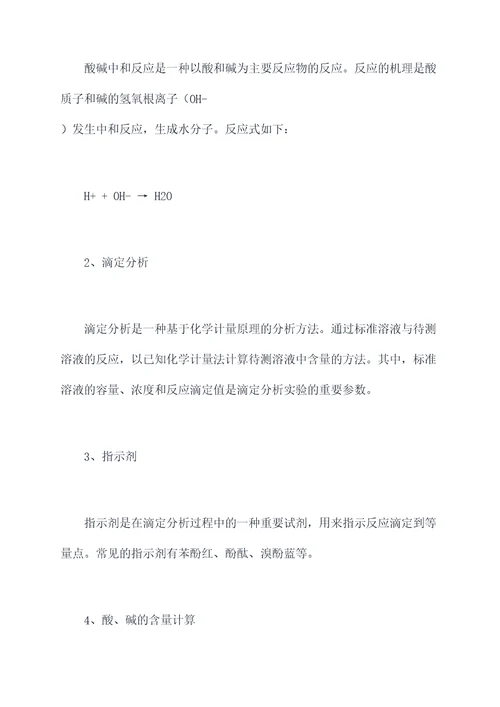 酸碱中和反应是一种以酸和碱为主要反应物的反应。反应的机理是酸质子和碱的氢氧根离子（OH-）发生中和反应，生成水分子。反应式如下：

H+ + OH- → H2O

2、滴定分析

滴定分析是一种基于化学计量原理的分析方法。通过标准溶液与待测溶液的反应，以已知化学计量法计算待测溶液中含量的方法。其中，标准溶液的容量、浓度和反应滴定值是滴定分析实验的重要参数。

3、指示剂

指示剂是在滴定分析过程中的一种重要试剂，用来指示反应滴定到等量点。常见的指示剂有苯酚红、酚酞、溴酚蓝等。

4、酸、碱的含量计算